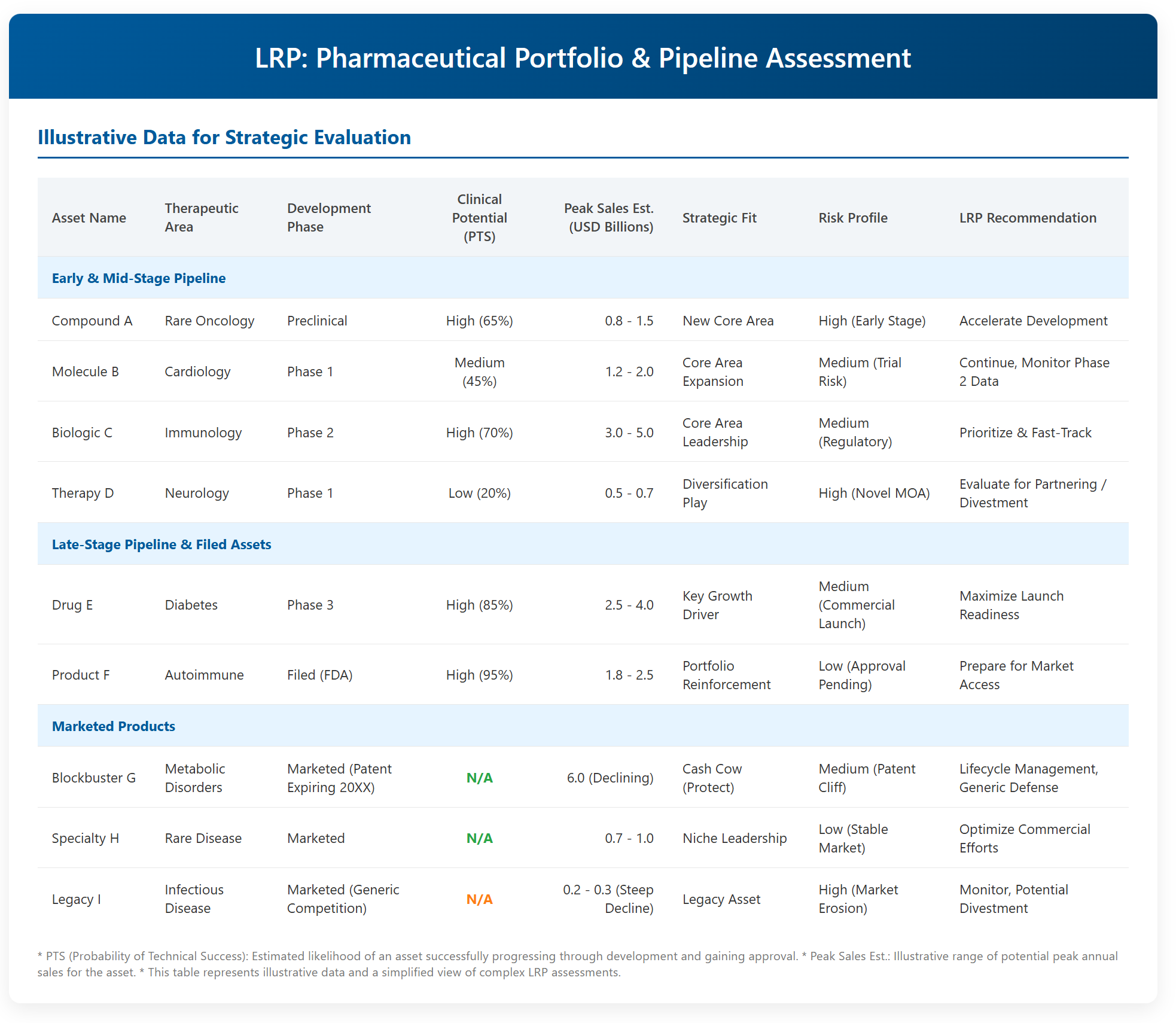 LRP: Pharmaceutical Portfolio & Pipeline Assessment

Illustrative Data for Strategic Evaluation

| Asset Name | Therapeutic Area | Development Phase | Clinical Potential (PTS) | Peak Sales Est. (USD Billions) | Strategic Fit | Risk Profile | LRP Recommendation |
|---|---|---|---|---|---|---|---|
| Early & Mid-Stage Pipeline | | | | | | | |
| Compound A | Rare Oncology | Preclinical | High (65%) | 0.8 - 1.5 | New Core Area | High (Early Stage) | Accelerate Development |
| Molecule B | Cardiology | Phase 1 | Medium (45%) | 1.2 - 2.0 | Core Area Expansion | Medium (Trial Risk) | Continue, Monitor Phase 2 Data |
| Biologic C | Immunology | Phase 2 | High (70%) | 3.0 - 5.0 | Core Area Leadership | Medium (Regulatory) | Prioritize & Fast-Track |
| Therapy D | Neurology | Phase 1 | Low (20%) | 0.5 - 0.7 | Diversification Play | High (Novel MOA) | Evaluate for Partnering / Divestment |
| Late-Stage Pipeline & Filed Assets | | | | | | | |
| Drug E | Diabetes | Phase 3 | High (85%) | 2.5 - 4.0 | Key Growth Driver | Medium (Commercial Launch) | Maximize Launch Readiness |
| Product F | Autoimmune | Filed (FDA) | High (95%) | 1.8 - 2.5 | Portfolio Reinforcement | Low (Approval Pending) | Prepare for Market Access |
| Marketed Products | | | | | | | |
| Blockbuster G | Metabolic Disorders | Marketed (Patent Expiring 20XX) | N/A | 6.0 (Declining) | Cash Cow (Protect) | Medium (Patent Cliff) | Lifecycle Management, Generic Defense |
| Specialty H | Rare Disease | Marketed | N/A | 0.7 - 1.0 | Niche Leadership | Low (Stable Market) | Optimize Commercial Efforts |
| Legacy I | Infectious Disease | Marketed (Generic Competition) | N/A | 0.2 - 0.3 (Steep Decline) | Legacy Asset | High (Market Erosion) | Monitor, Potential Divestment |

* PTS (Probability of Technical Success): Estimated likelihood of an asset successfully progressing through development and gaining approval. * Peak Sales Est.: Illustrative range of potential peak annual sales for the asset. * This table represents illustrative data and a simplified view of complex LRP assessments.